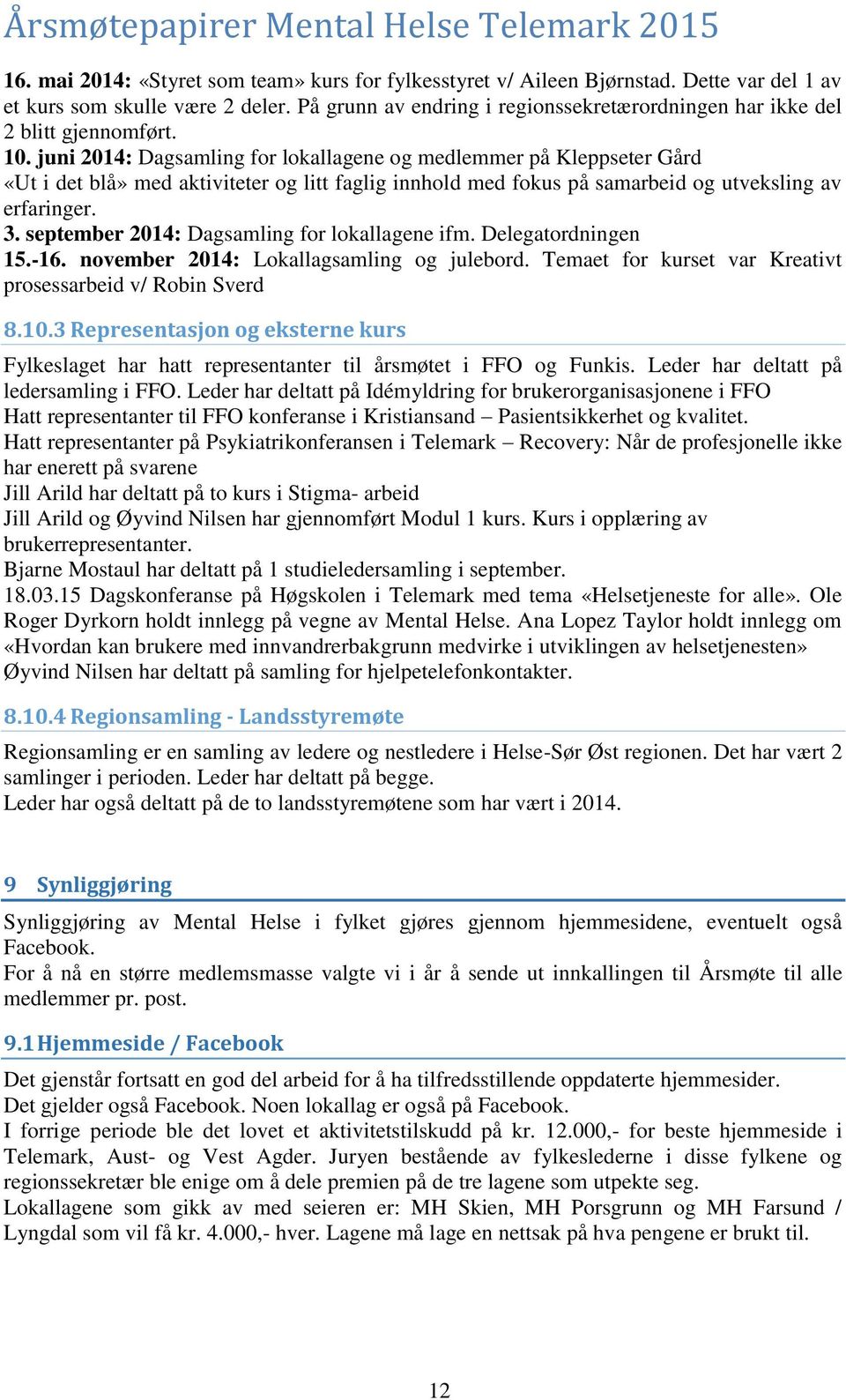 Årsmøtepapirer Mental Helse Telemark 2015

16. mai 2014: «Styret som team» kurs for fylkesstyret v/ Aileen Bjørnstad. Dette var del 1 av et kurs som skulle være 2 deler. På grunn av endring i regionssekretærordningen har ikke del 2 blitt gjennomført.
10. juni 2014: Dagsamling for lokallagene og medlemmer på Kleppseter Gård «Ut i det blå» med aktiviteter og litt faglig innhold med fokus på samarbeid og utveksling av erfaringer.
3. september 2014: Dagsamling for lokallagene ifm. Delegatordningen
15.-16. november 2014: Lokallagsamling og julebord. Temaet for kurset var Kreativt prosessarbeid v/ Robin Sverd

8.10.3 Representasjon og eksterne kurs

Fylkeslaget har hatt representanter til årsmøtet i FFO og Funkis. Leder har deltatt på ledersamling i FFO. Leder har deltatt på Idémyldring for brukerorganisasjonene i FFO
Hatt representanter til FFO konferanse i Kristiansand – Pasientsikkerhet og kvalitet.
Hatt representanter på Psykiatrikonferansen i Telemark – Recovery: Når de profesjonelle ikke har enerett på svarene
Jill Arild har deltatt på to kurs i Stigma- arbeid
Jill Arild og Øyvind Nilsen har gjennomført Modul 1 kurs. Kurs i opplæring av brukerrepresentanter.
Bjarne Mostaul har deltatt på 1 studieledersamling i september.
18.03.15 Dagskonferanse på Høgskolen i Telemark med tema «Helsetjeneste for alle». Ole Roger Dyrkorn holdt innlegg på vegne av Mental Helse. Ana Lopez Taylor holdt innlegg om «Hvordan kan brukere med innvandrerbakgrunn medvirke i utviklingen av helsetjenesten»
Øyvind Nilsen har deltatt på samling for hjelpetelefonkontakter.

8.10.4 Regionsamling - Landsstyremøte

Regionsamling er en samling av ledere og nestledere i Helse-Sør Øst regionen. Det har vært 2 samlinger i perioden. Leder har deltatt på begge.
Leder har også deltatt på de to landsstyremøtene som har vært i 2014.

9 Synliggjøring

Synliggjøring av Mental Helse i fylket gjøres gjennom hjemmesidene, eventuelt også Facebook.
For å nå en større medlemsmasse valgte vi i år å sende ut innkallingen til Årsmøte til alle medlemmer pr. post.

9.1 Hjemmeside / Facebook

Det gjenstår fortsatt en god del arbeid for å ha tilfredsstillende oppdaterte hjemmesider.
Det gjelder også Facebook. Noen lokallag er også på Facebook.
I forrige periode ble det lovet et aktivitetstilskudd på kr. 12.000,- for beste hjemmeside i Telemark, Aust- og Vest Agder. Juryen bestående av fylkeslederne i disse fylkene og regionssekretær ble enige om å dele premien på de tre lagene som utpekte seg.
Lokallagene som gikk av med seieren er: MH Skien, MH Porsgrunn og MH Farsund / Lyngdal som vil få kr. 4.000,- hver. Lagene må lage en nettsak på hva pengene er brukt til.

12